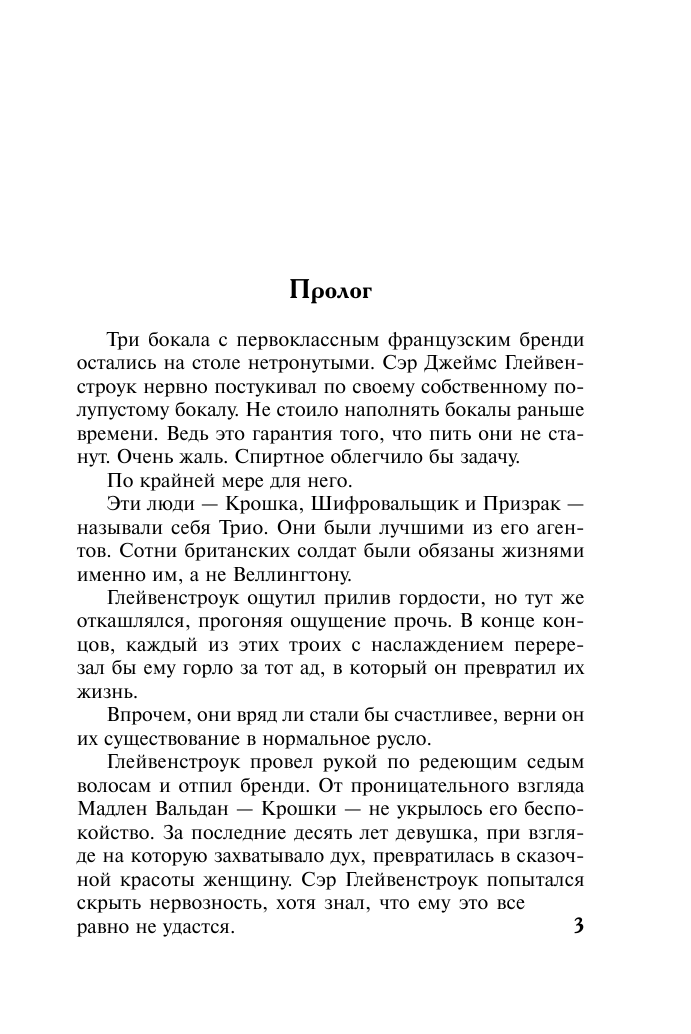 Пролог

Три бокала с первоклассным французским бренди остались на столе нетронутыми. Сэр Джеймс Глейвенстроук нервно постукивал по своему собственному полупустому бокалу. Не стоило наполнять бокалы раньше времени. Ведь это гарантия того, что пить они не станут. Очень жаль. Спиртное облегчило бы задачу.

По крайней мере для него.

Эти люди — Крошка, Шифровальщик и Призрак — называли себя Трио. Они были лучшими из его агентов. Сотни британских солдат были обязаны жизнями именно им, а не Веллингтону.

Глейвенстроук ощутил прилив гордости, но тут же откашлялся, прогоняя ощущение прочь. В конце концов, каждый из этих троих с наслаждением перерезал бы ему горло за тот ад, в который он превратил их жизнь.

Впрочем, они вряд ли стали бы счастливее, верни он их существование в нормальное русло.

Глейвенстроук провел рукой по редеющим седым волосам и отпил бренди. От проницательного взгляда Мадлен Вальдан — Крошки — не укрылось его беспокойство. За последние десять лет девушка, при взгляде на которую захватывало дух, превратилась в сказочной красоты женщину. Сэр Глейвенстроук попытался скрыть нервозность, хотя знал, что ему это все равно не удастся.

3